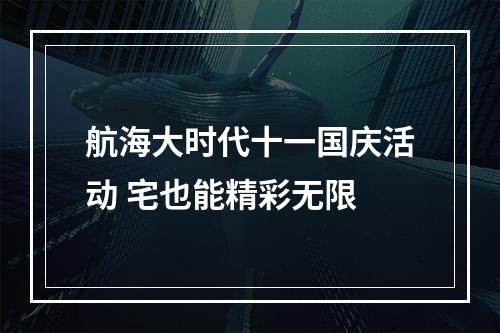 航海大时代十一国庆活动 宅也能精彩无限